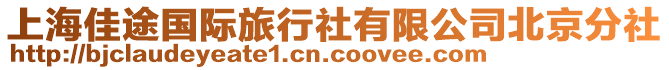 上海佳途国际旅行社有限公司北京分社
http://bjclaudeyeate1.cn.coovee.com